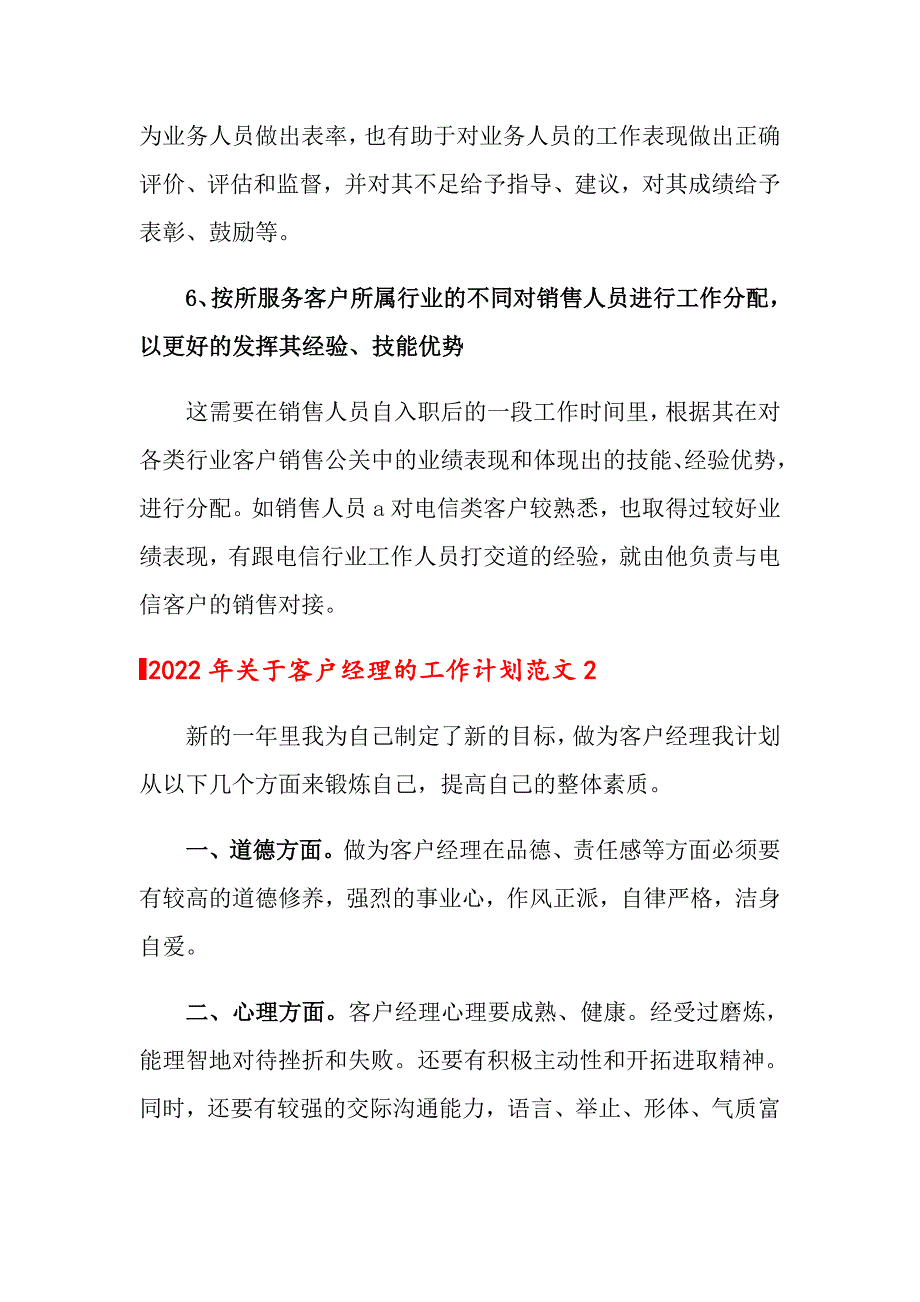 为业务人员做出表率，也有助于对业务人员的工作表现做出正确评价、评估和监督，并对其不足给予指导、建议，对其成绩给予表彰、鼓励等。

6、按所服务客户所属行业的不同对销售人员进行工作分配，以更好的发挥其经验、技能优势

这需要在销售人员自入职后的一段工作时间里，根据其在对各类行业客户销售公关中的业绩表现和体现出的技能、经验优势，进行分配。如销售人员 a 对电信类客户较熟悉，也取得过较好业绩表现，有跟电信行业工作人员打交道的经验，就由他负责与电信客户的销售对接。

2022 年关于客户经理的工作计划范文 2

新的一年里我为自己制定了新的目标，做为客户经理我计划从以下几个方面来锻炼自己，提高自己的整体素质。

一、道德方面。做为客户经理在品德、责任感等方面必须要有较高的道德修养，强烈的事业心，作风正派，自律严格，洁身自爱。

二、心理方面。客户经理心理要成熟、健康。经受过磨炼，能理智地对待挫折和失败。还要有积极主动性和开拓进取精神。同时，还要有较强的交际沟通能力，语言、举止、形体、气质富